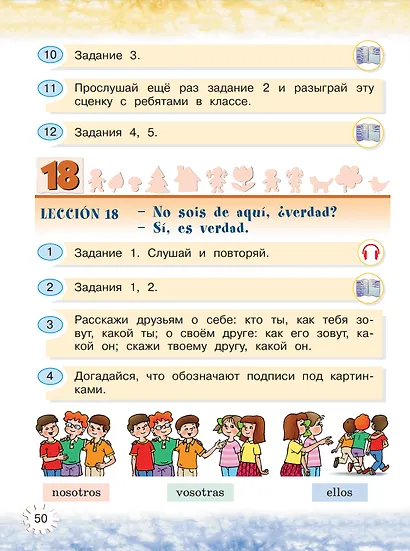 10 Задание 3.

11 Прослушай ещё раз задание 2 и разыграй эту сценку с ребятами в классе.

12 Задания 4, 5.

18

LECCIÓN 18 – No sois de aquí, ¿verdad?
– Sí, es verdad.

1 Задание 1. Слушай и повторяй.

2 Задания 1, 2.

3 Расскажи друзьям о себе: кто ты, как тебя зовут, какой ты; о своём друге: как его зовут, какой он; скажи твоему другу, какой он.

4 Догадайся, что обозначают подписи под картинками.

nosotros

vosotras

ellos

50